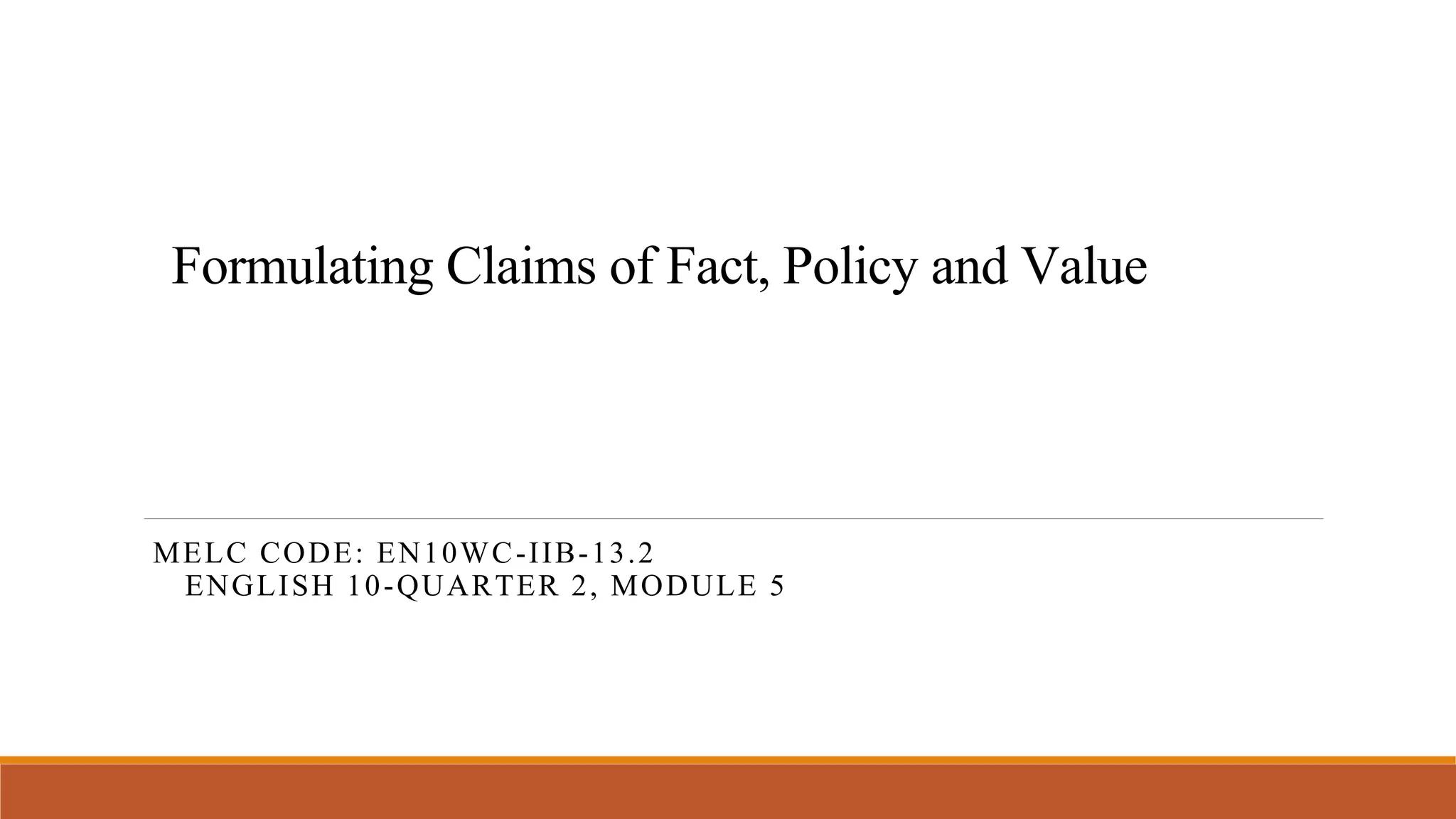 Formulating Claims of Fact, Policy and Value

MELC CODE: EN10WC-IIB-13.2
ENGLISH 10-QUARTER 2, MODULE 5